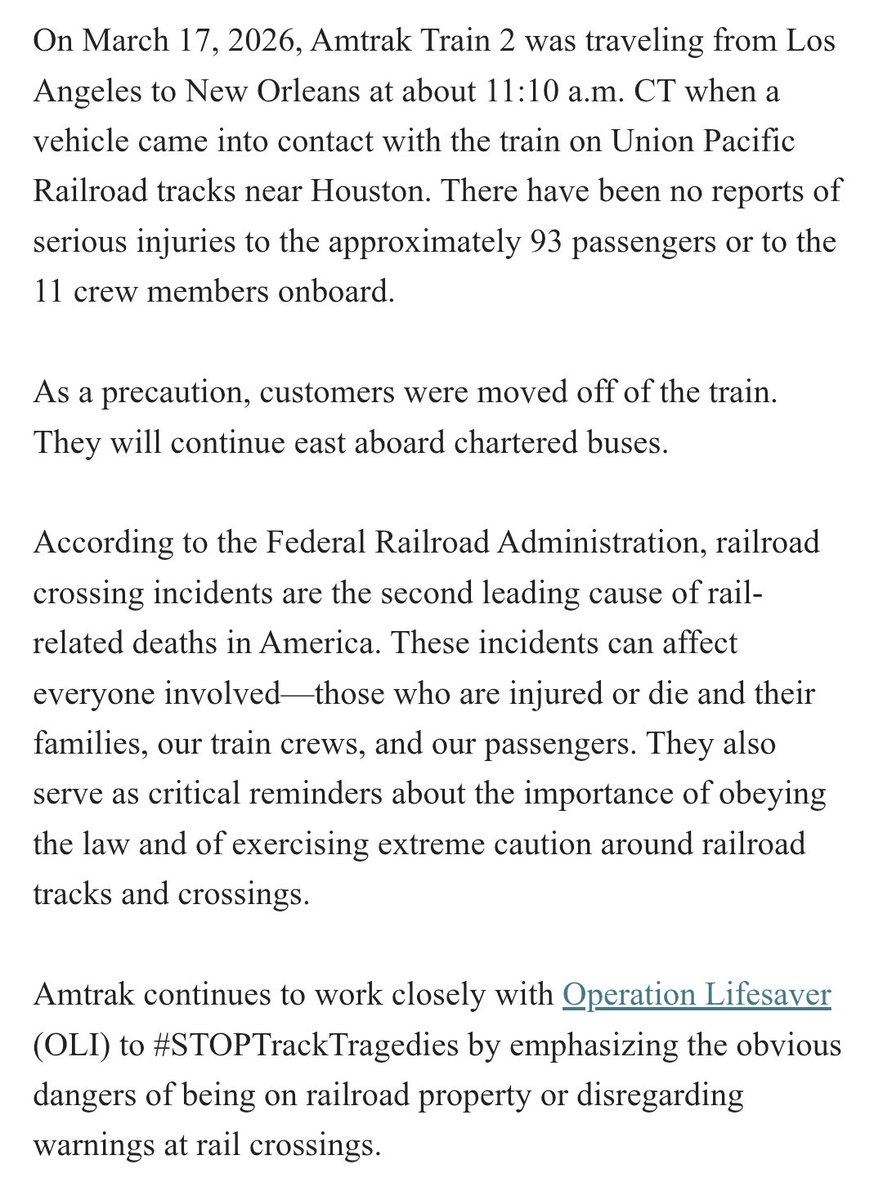 On March 17, 2026, Amtrak Train 2 was traveling from Los Angeles to New Orleans at about 11:10 a.m. CT when a vehicle came into contact with the train on Union Pacific Railroad tracks near Houston. There have been no reports of serious injuries to the approximately 93 passengers or to the 11 crew members onboard.

As a precaution, customers were moved off of the train. They will continue east aboard chartered buses.

According to the Federal Railroad Administration, railroad crossing incidents are the second leading cause of rail-related deaths in America. These incidents can affect everyone involved—those who are injured or die and their families, our train crews, and our passengers. They also serve as critical reminders about the importance of obeying the law and of exercising extreme caution around railroad tracks and crossings.

Amtrak continues to work closely with Operation Lifesaver (OLI) to #STOPTrackTragedies by emphasizing the obvious dangers of being on railroad property or disregarding warnings at rail crossings.